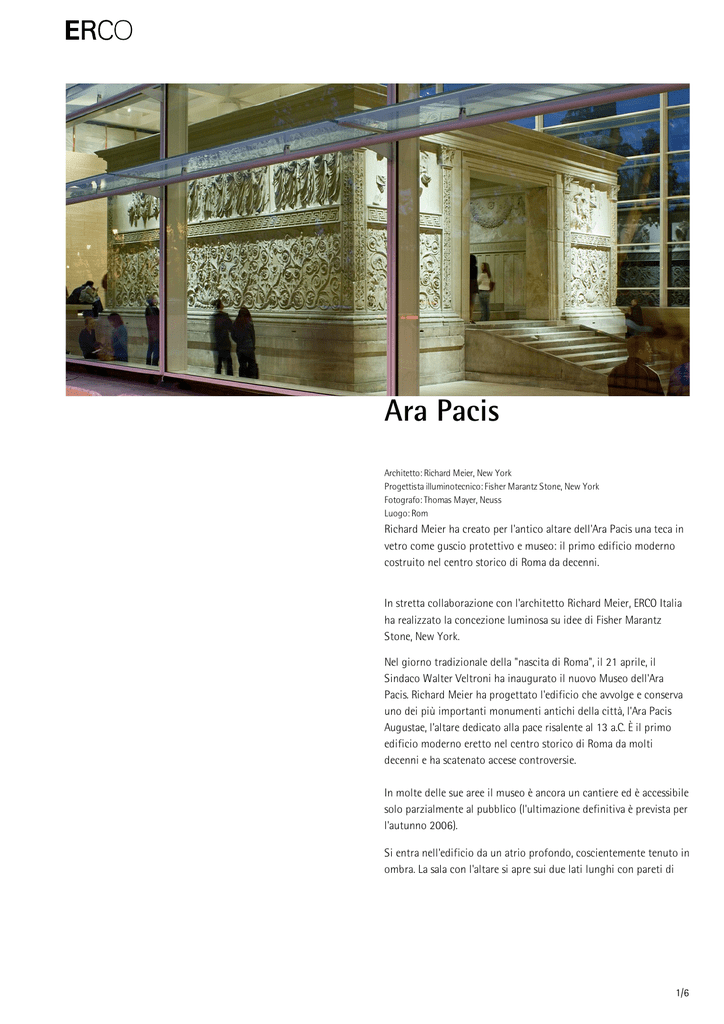 ERCO

Ara Pacis

Architetto: Richard Meier, New York
Progettista illuminotecnico: Fisher Marantz Stone, New York
Fotografo: Thomas Mayer, Neuss
Luogo: Rom

Richard Meier ha creato per l'antico altare dell'Ara Pacis una teca in vetro come guscio protettivo e museo: il primo edificio moderno costruito nel centro storico di Roma da decenni.

In stretta collaborazione con l'architetto Richard Meier, ERCO Italia ha realizzato la concezione luminosa su idee di Fisher Marantz Stone, New York.

Nel giorno tradizionale della "nascita di Roma", il 21 aprile, il Sindaco Walter Veltroni ha inaugurato il nuovo Museo dell'Ara Pacis. Richard Meier ha progettato l'edificio che avvolge e conserva uno dei più importanti monumenti antichi della città, l'Ara Pacis Augustae, l'altare dedicato alla pace risalente al 13 a.C. È il primo edificio moderno eretto nel centro storico di Roma da molti decenni e ha scatenato accese controversie.

In molte delle sue aree il museo è ancora un cantiere ed è accessibile solo parzialmente al pubblico (l'ultimazione definitiva è prevista per l'autunno 2006).

Si entra nell'edificio da un atrio profondo, coscientemente tenuto in ombra. La sala con l'altare si apre sui due lati lunghi con pareti di

1/6